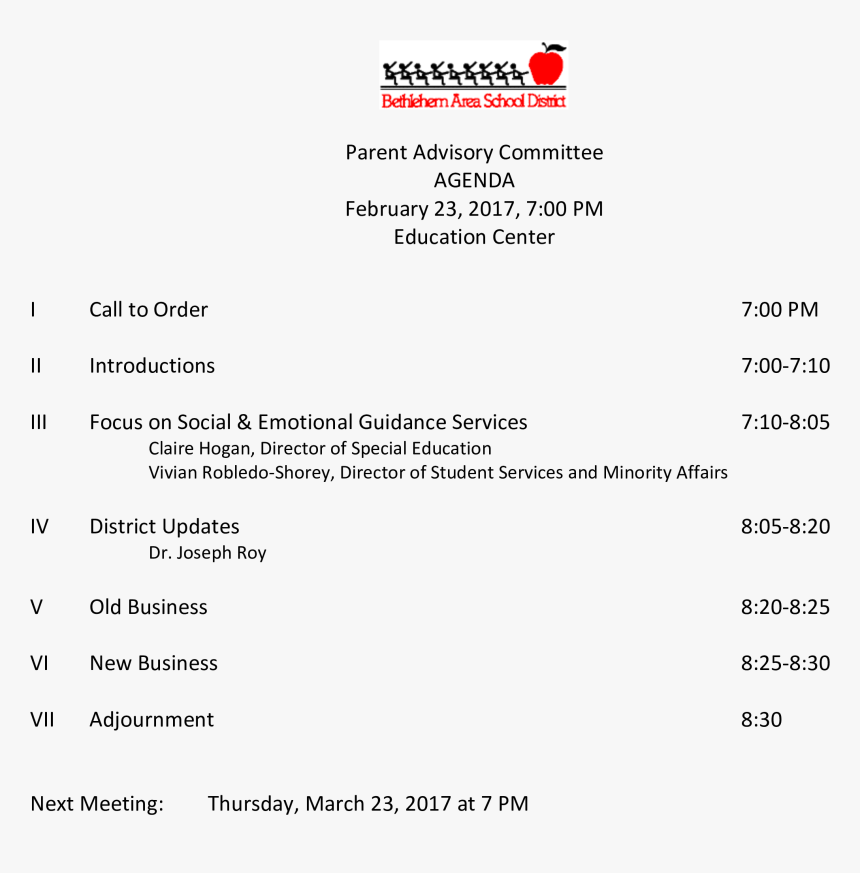 Bethlehem Area School District

Parent Advisory Committee
AGENDA
February 23, 2017, 7:00 PM
Education Center

I Call to Order 7:00 PM

II Introductions 7:00-7:10

III Focus on Social & Emotional Guidance Services 7:10-8:05
Claire Hogan, Director of Special Education
Vivian Robledo-Shorey, Director of Student Services and Minority Affairs

IV District Updates 8:05-8:20
Dr. Joseph Roy

V Old Business 8:20-8:25

VI New Business 8:25-8:30

VII Adjournment 8:30

Next Meeting: Thursday, March 23, 2017 at 7 PM